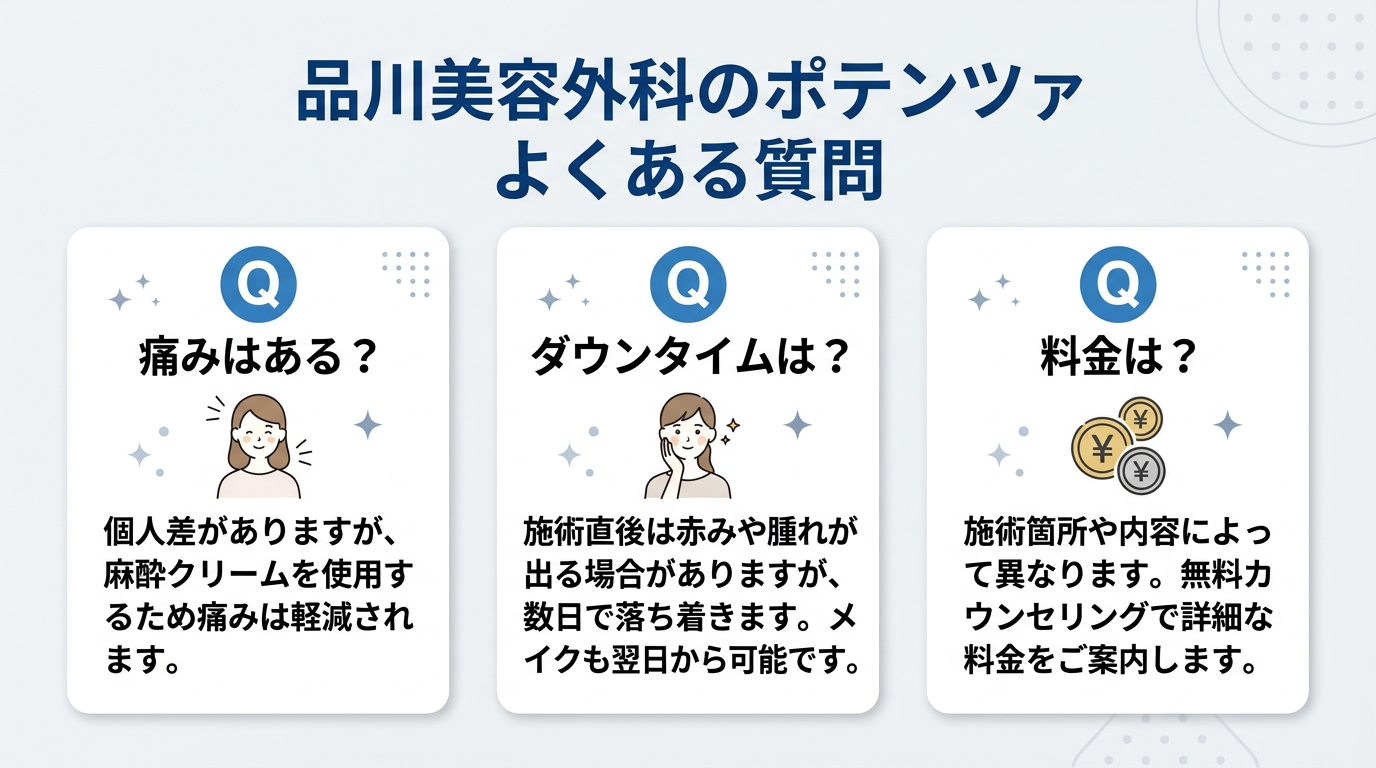 品川美容外科のポテンツァ
よくある質問

Q
痛みはある？

個人差がありますが、麻酔クリームを使用するため痛みは軽減されます。

Q
ダウンタイムは？

施術直後は赤みや腫れが出る場合がありますが、数日で落ち着きます。メイクも翌日から可能です。

Q
料金は？

¥ ¥ ¥

施術箇所や内容によって異なります。無料カウンセリングで詳細な料金をご案内します。